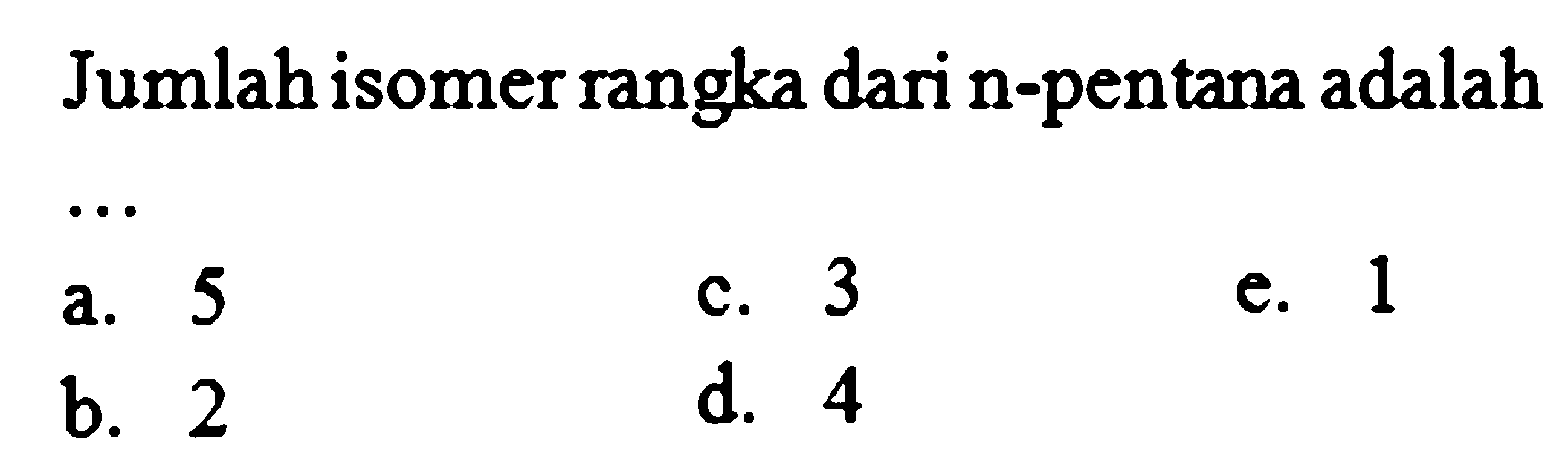 Jumlah isomer rangka dari n-pentana adalah

...

a. 5
b. 2
c. 3
d. 4
e. 1